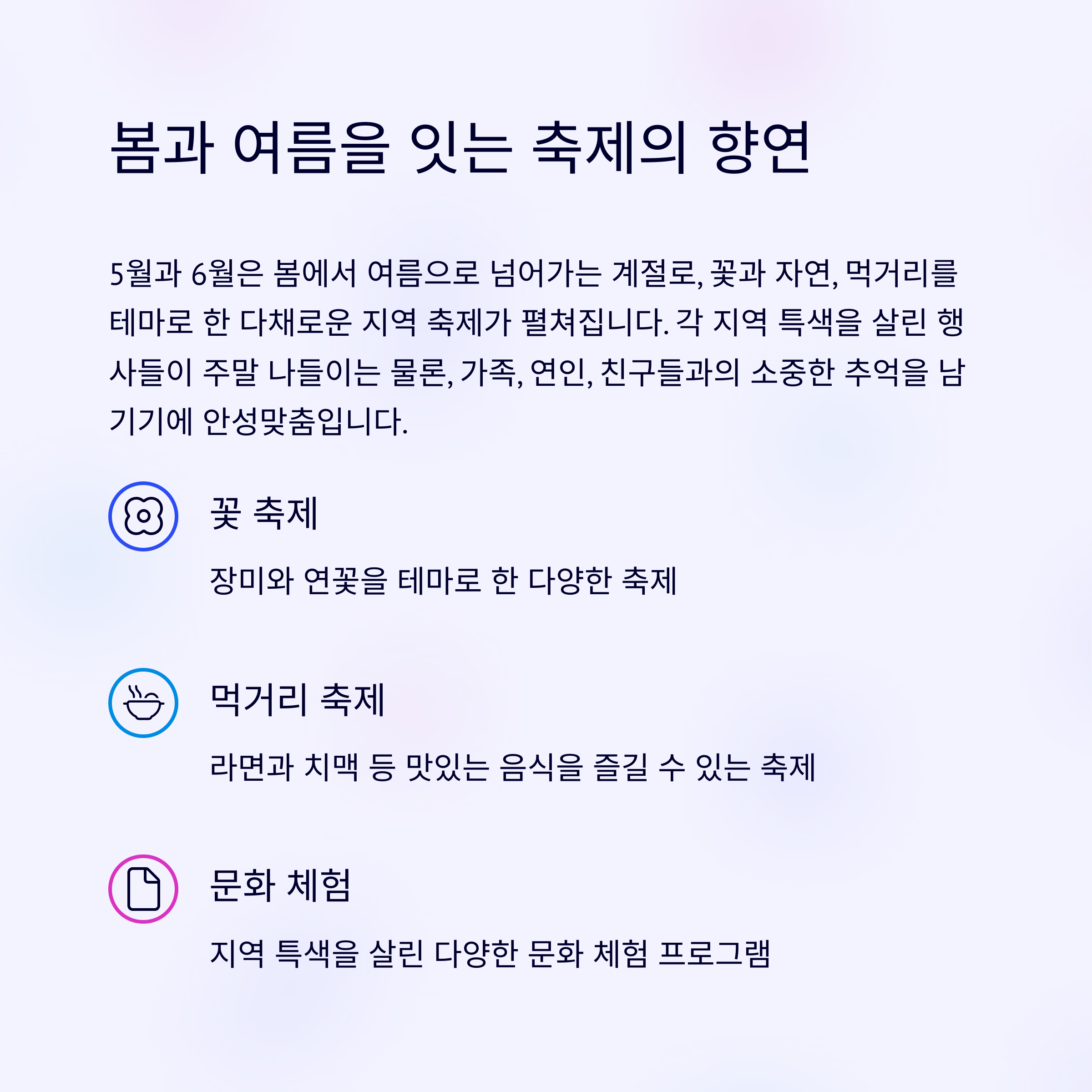 봄과 여름을 잇는 축제의 향연

5월과 6월은 봄에서 여름으로 넘어가는 계절로, 꽃과 자연, 먹거리를 테마로 한 다채로운 지역 축제가 펼쳐집니다. 각 지역 특색을 살린 행사들이 주말 나들이는 물론, 가족, 연인, 친구들과의 소중한 추억을 남기기에 안성맞춤입니다.

꽃 축제

장미와 연꽃을 테마로 한 다양한 축제

먹거리 축제

라면과 치맥 등 맛있는 음식을 즐길 수 있는 축제

문화 체험

지역 특색을 살린 다양한 문화 체험 프로그램